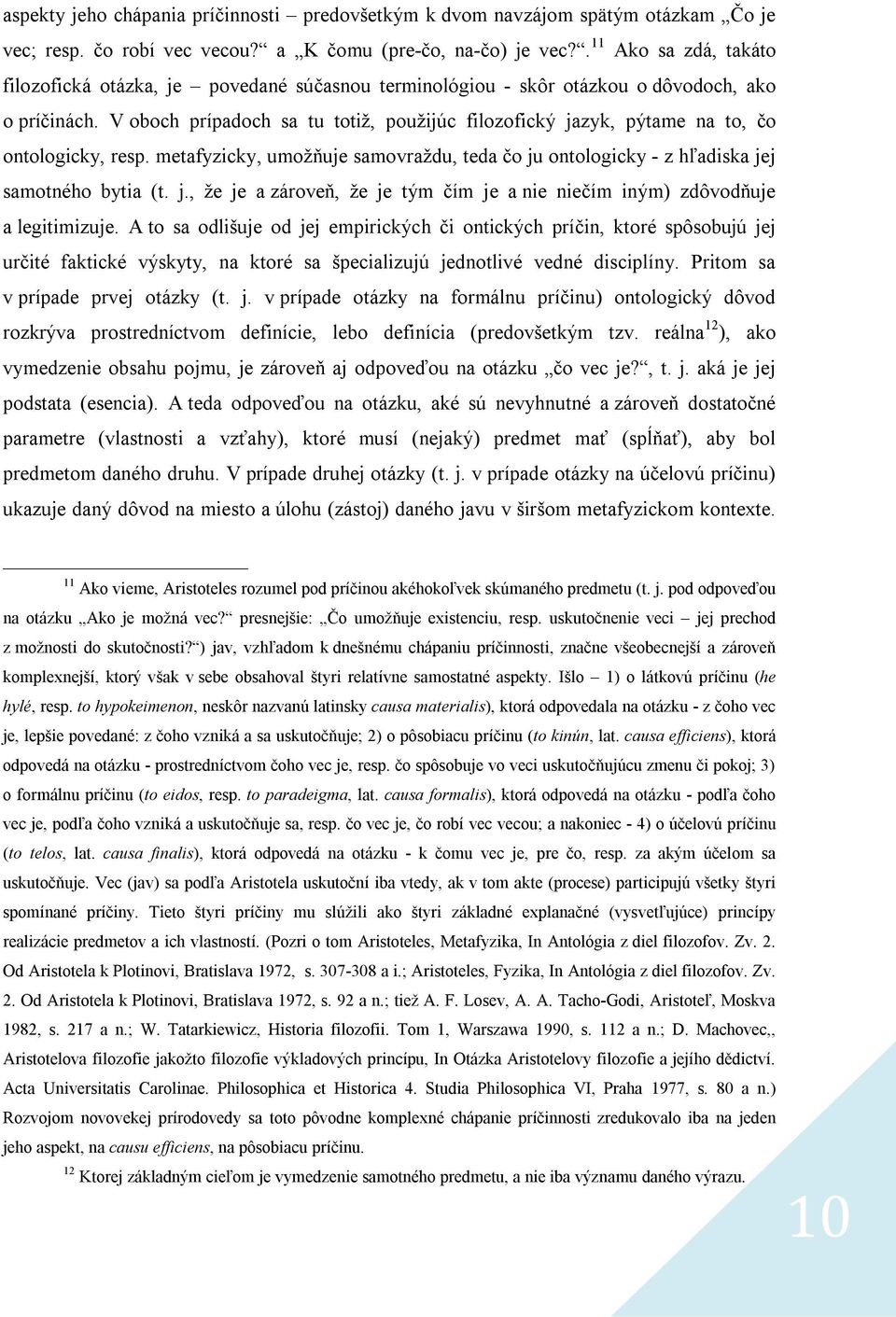 aspekty jeho chápania príčinnosti – predovšetkým k dvom navzájom spätým otázkam „Čo je vec; resp. čo robí vec vecou?“ a „K čomu (pre-čo, na-čo) je vec?“.$^{11}$ Ako sa zdá, takáto filozofická otázka, je – povedané súčasnou terminológiou - skôr otázkou o dôvodoch, ako o príčinách. V oboch prípadoch sa tu totiž, použijúc filozofický jazyk, pýtame na to, čo ontologicky, resp. metafyzicky, umožňuje samovraždu, teda čo ju ontologicky - z hľadiska jej samotného bytia (t. j., že je a zároveň, že je tým čím je a nie niečím iným) zdôvodňuje a legitimizuje. A to sa odlišuje od jej empirických či ontických príčin, ktoré spôsobujú jej určité faktické výskyty, na ktoré sa špecializujú jednotlivé vedné disciplíny. Pritom sa v prípade prvej otázky (t. j. v prípade otázky na formálnu príčinu) ontologický dôvod rozkrýva prostredníctvom definície, lebo definícia (predovšetkým tzv. reálna$^{12}$), ako vymedzenie obsahu pojmu, je zároveň aj odpoveďou na otázku „čo vec je?“, t. j. aká je jej podstata (esencia). A teda odpoveďou na otázku, aké sú nevyhnutné a zároveň dostatočné parametre (vlastnosti a vzťahy), ktoré musí (nejaký) predmet mať (spĺňať), aby bol predmetom daného druhu. V prípade druhej otázky (t. j. v prípade otázky na účelovú príčinu) ukazuje daný dôvod na miesto a úlohu (zástoj) daného javu v širšom metafyzickom kontexte.

$^{11}$ Ako vieme, Aristoteles rozumel pod príčinou akéhokoľvek skúmaného predmetu (t. j. pod odpoveďou na otázku „Ako je možná vec?“ presnejšie: „Čo umožňuje existenciu, resp. uskutočnenie veci – jej prechod z možnosti do skutočnosti?“) jav, vzhľadom k dnešnému chápaniu príčinnosti, značne všeobecnejší a zároveň komplexnejší, ktorý však v sebe obsahoval štyri relatívne samostatné aspekty. Išlo – 1) o látkovú príčinu (he hylé, resp. to hypokeimenon, neskôr nazvanú latinsky causa materialis), ktorá odpovedala na otázku - z čoho vec je, lepšie povedané: z čoho vzniká a sa uskutočňuje; 2) o pôsobiacu príčinu (to kinún, lat. causa efficiens), ktorá odpovedá na otázku - prostredníctvom čoho vec je, resp. čo spôsobuje vo veci uskutočňujúcu zmenu či pokoj; 3) o formálnu príčinu (to eidos, resp. to paradeigma, lat. causa formalis), ktorá odpovedá na otázku - podľa čoho vec je, podľa čoho vzniká a uskutočňuje sa, resp. čo vec je, čo robí vec vecou; a nakoniec - 4) o účelovú príčinu (to telos, lat. causa finalis), ktorá odpovedá na otázku - k čomu vec je, pre čo, resp. za akým účelom sa uskutočňuje. Vec (jav) sa podľa Aristotela uskutoční iba vtedy, ak v tom akte (procese) participujú všetky štyri spomínané príčiny. Tieto štyri príčiny mu slúžili ako štyri základné explanačné (vysvetľujúce) princípy realizácie predmetov a ich vlastností. (Pozri o tom Aristoteles, Metafyzika, In Antológia z diel filozofov. Zv. 2. Od Aristotela k Plotinovi, Bratislava 1972, s. 307-308 a i.; Aristoteles, Fyzika, In Antológia z diel filozofov. Zv. 2. Od Aristotela k Plotinovi, Bratislava 1972, s. 92 a n.; tiež A. F. Losev, A. A. Tacho-Godi, Aristoteľ, Moskva 1982, s. 217 a n.; W. Tatarkiewicz, Historia filozofii. Tom 1, Warszawa 1990, s. 112 a n.; D. Machovec,, Aristotelova filozofie jakožto filozofie výkladových principu, In Otázka Aristotelovy filozofie a jejího dědictví. Acta Universitatis Carolinae. Philosophica et Historica 4. Studia Philosophica VI, Praha 1977, s. 80 a n.) Rozvojom novovekej prírodovedy sa toto pôvodne komplexné chápanie príčinnosti zredukovalo iba na jeden jeho aspekt, na causu efficiens, na pôsobiacu príčinu.

$^{12}$ Ktorej základným cieľom je vymedzenie samotného predmetu, a nie iba významu daného výrazu.

10